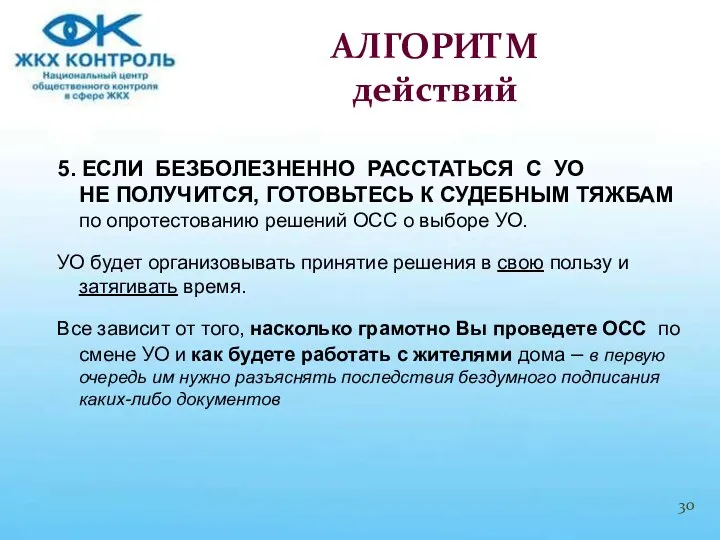 ЖКХ КОНТРОЛЬ
Национальный центр общественного контроля в сфере ЖКХ

АЛГОРИТМ
действий

5. ЕСЛИ БЕЗБОЛЕЗНЕННО РАССТАТЬСЯ С УО НЕ ПОЛУЧИТСЯ, ГОТОВЬТЕСЬ К СУДЕБНЫМ ТЯЖБАМ по опротестованию решений ОСС о выборе УО.

УО будет организовывать принятие решения в свою пользу и затягивать время.

Все зависит от того, насколько грамотно Вы проведете ОСС по смене УО и как будете работать с жителями дома – в первую очередь им нужно разъяснять последствия бездумного подписания каких-либо документов

30